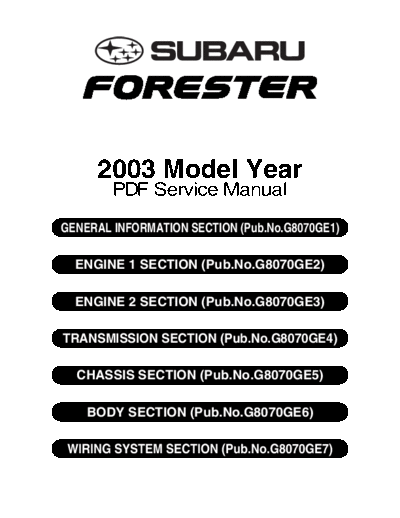 SUBARU
FORESTER

2003 Model Year
PDF Service Manual

GENERAL INFORMATION SECTION (Pub.No.G8070GE1)

ENGINE 1 SECTION (Pub.No.G8070GE2)

ENGINE 2 SECTION (Pub.No.G8070GE3)

TRANSMISSION SECTION (Pub.No.G8070GE4)

CHASSIS SECTION (Pub.No.G8070GE5)

BODY SECTION (Pub.No.G8070GE6)

WIRING SYSTEM SECTION (Pub.No.G8070GE7)